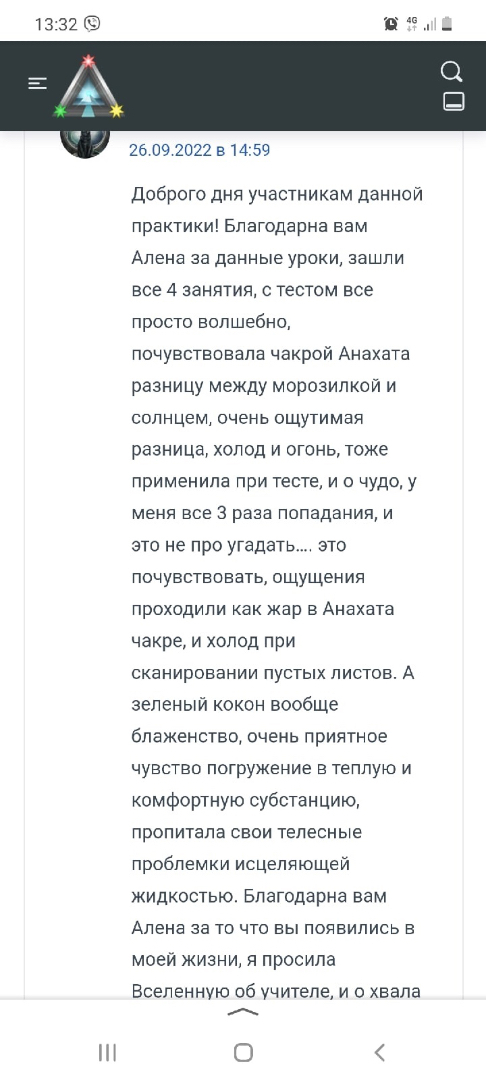 13:32

4G

26.09.2022 в 14:59

Доброго дня участникам данной практики! Благодарна вам Алена за данные уроки, зашли все 4 занятия, с тестом все просто волшебно, почувствовала чакрой Анахата разницу между морозилкой и солнцем, очень ощутимая разница, холод и огонь, тоже применила при тесте, и о чудо, у меня все 3 раза попадания, и это не про угадать.... это почувствовать, ощущения проходили как жар в Анахата чакре, и холод при сканировании пустых листов. А зеленый кокон вообще блаженство, очень приятное чувство погружение в теплую и комфортную субстанцию, пропитала свои телесные проблемки исцеляющей жидкостью. Благодарна вам Алена за то что вы появились в моей жизни, я просила Вселенную об учителе, и о хвала